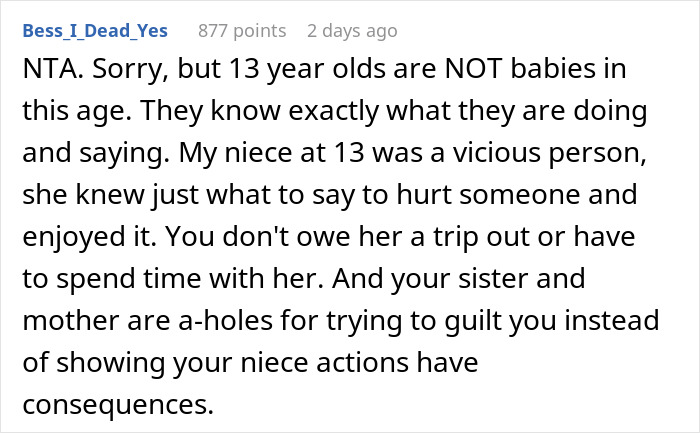 Bess_I_Dead_Yes 877 points 2 days ago

NTA. Sorry, but 13 year olds are NOT babies in this age. They know exactly what they are doing and saying. My niece at 13 was a vicious person, she knew just what to say to hurt someone and enjoyed it. You don't owe her a trip out or have to spend time with her. And your sister and mother are a-holes for trying to guilt you instead of showing your niece actions have consequences.